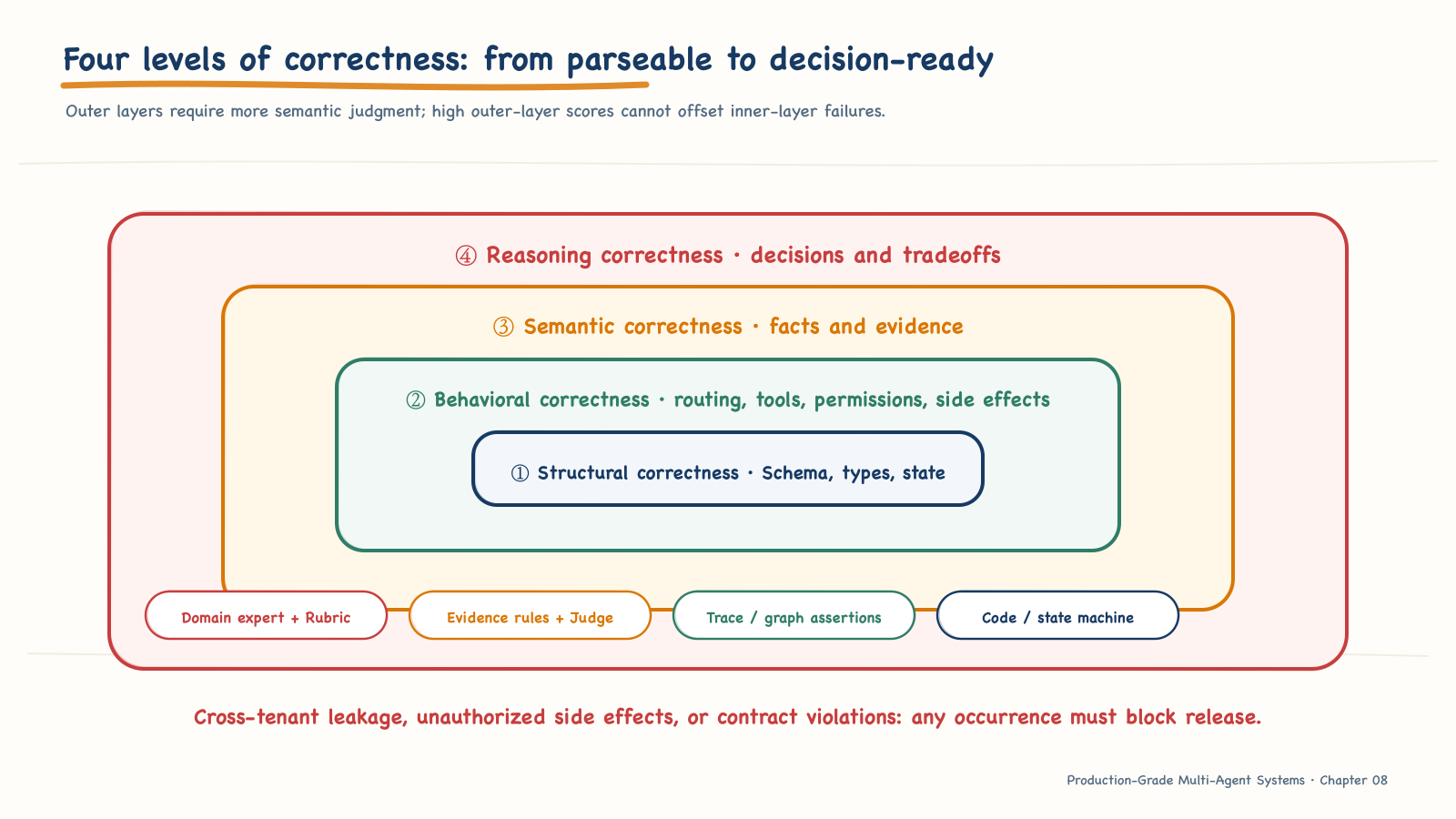 Four levels of correctness: from parseable to decision-ready

Outer layers require more semantic judgment; high outer-layer scores cannot offset inner-layer failures.

④ Reasoning correctness · decisions and tradeoffs

③ Semantic correctness · facts and evidence

② Behavioral correctness · routing, tools, permissions, side effects

① Structural correctness · Schema, types, state

Domain expert + Rubric

Evidence rules + Judge

Trace / graph assertions

Code / state machine

Cross-tenant leakage, unauthorized side effects, or contract violations: any occurrence must block release.

Production-Grade Multi-Agent Systems · Chapter 08